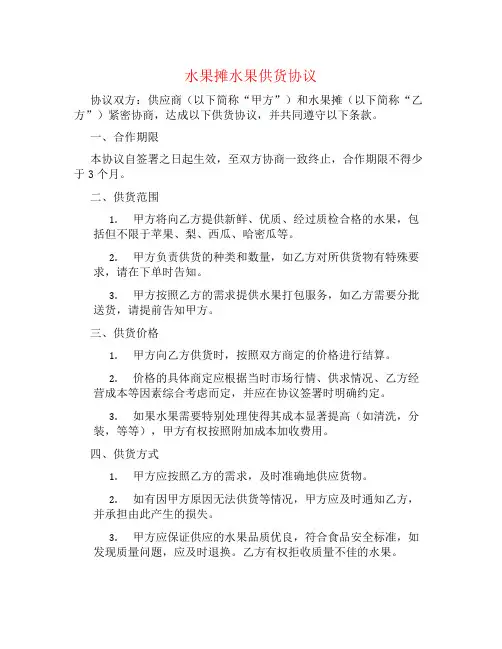 水果摊水果供货协议

协议双方：供应商（以下简称“甲方”）和水果摊（以下简称“乙方”）紧密协商，达成以下供货协议，并共同遵守以下条款。

一、合作期限

本协议自签署之日起生效，至双方协商一致终止，合作期限不得少于 3 个月。

二、供货范围

1. 甲方将向乙方提供新鲜、优质、经过质检合格的水果，包括但不限于苹果、梨、西瓜、哈密瓜等。

2. 甲方负责供货的种类和数量，如乙方对所供货物有特殊要求，请在下单时告知。

3. 甲方按照乙方的需求提供水果打包服务，如乙方需要分批送货，请提前告知甲方。

三、供货价格

1. 甲方向乙方供货时，按照双方商定的价格进行结算。

2. 价格的具体商定应根据当时市场行情、供求情况、乙方经营成本等因素综合考虑而定，并应在协议签署时明确约定。

3. 如果水果需要特别处理使得其成本显著提高（如清洗，分装，等等），甲方有权按照附加成本加收费用。

四、供货方式

1. 甲方应按照乙方的需求，及时准确地供应货物。

2. 如有因甲方原因无法供货等情况，甲方应及时通知乙方，并承担由此产生的损失。

3. 甲方应保证供应的水果品质优良，符合食品安全标准，如发现质量问题，应及时退换。乙方有权拒收质量不佳的水果。